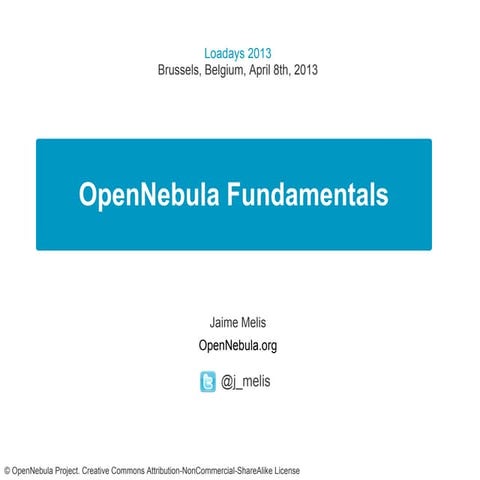 Loadays 2013
Brussels, Belgium, April 8th, 2013

OpenNebula Fundamentals

Jaime Melis
OpenNebula.org

@j_melis

© OpenNebula Project. Creative Commons Attribution-NonCommercial-ShareAlike License